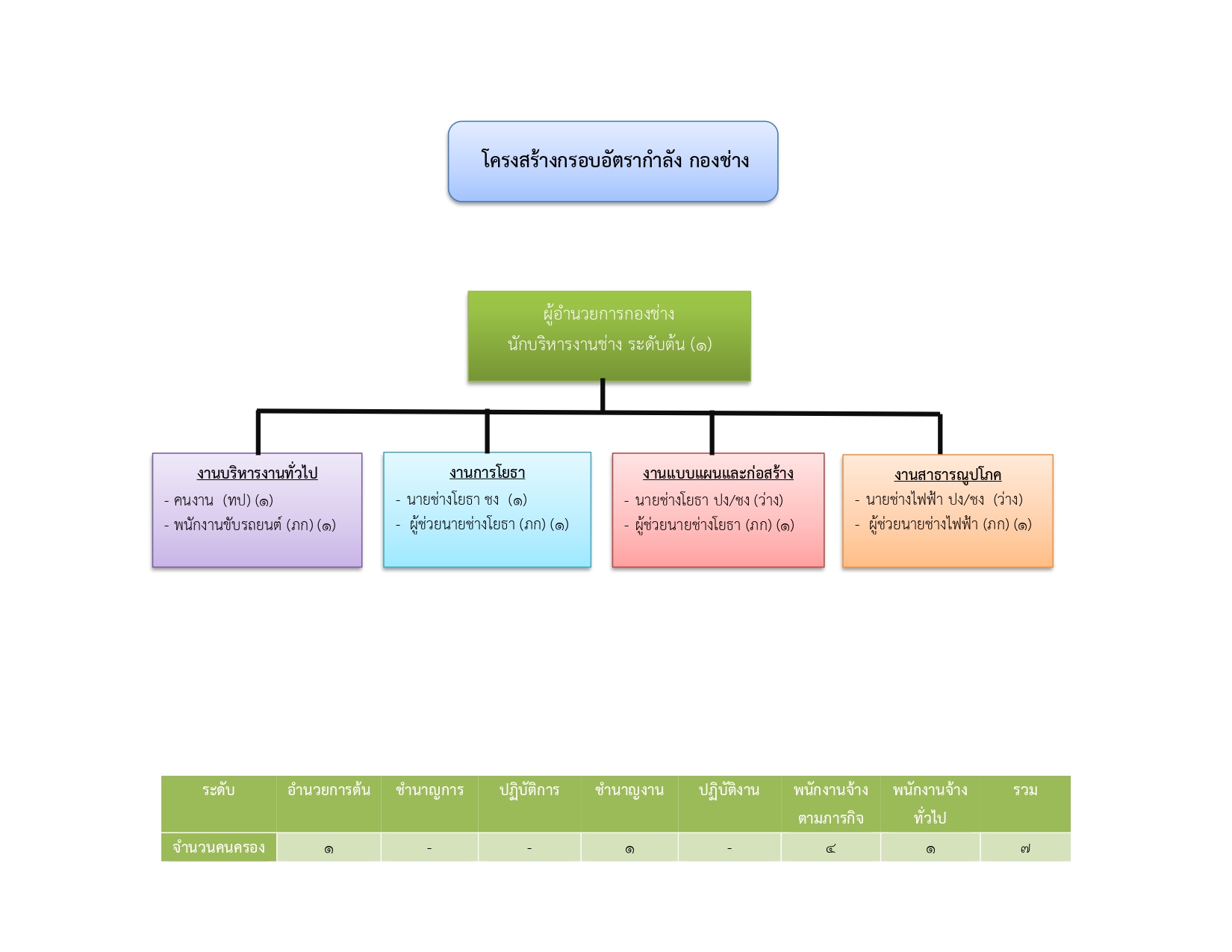 โครงสร้างกรอบอัตรากำลัง กองช่าง

ผู้อำนวยการกองช่าง
นักบริหารงานช่าง ระดับต้น (๑)

งานบริหารงานทั่วไป
- คนงาน (ทป) (๑)
- พนักงานขับรถยนต์ (ภก) (๑)

งานการโยธา
- นายช่างโยธา ชง (๑)
- ผู้ช่วยนายช่างโยธา (ภก) (๑)

งานแบบแผนและก่อสร้าง
- นายช่างโยธา ปง/ชง (ว่าง)
- ผู้ช่วยนายช่างโยธา (ภก) (๑)

งานสาธารณูปโภค
- นายช่างไฟฟ้า ปง/ชง (ว่าง)
- ผู้ช่วยนายช่างไฟฟ้า (ภก) (๑)

| ระดับ | อำนวยการต้น | ชำนาญการ | ปฏิบัติการ | ชำนาญงาน | ปฏิบัติงาน | พนักงานจ้างตามภารกิจ | พนักงานจ้างทั่วไป | รวม |
|---|---|---|---|---|---|---|---|---|
| จำนวนคนครอง | ๑ | - | - | ๑ | - | ๔ | ๑ | ๗ |